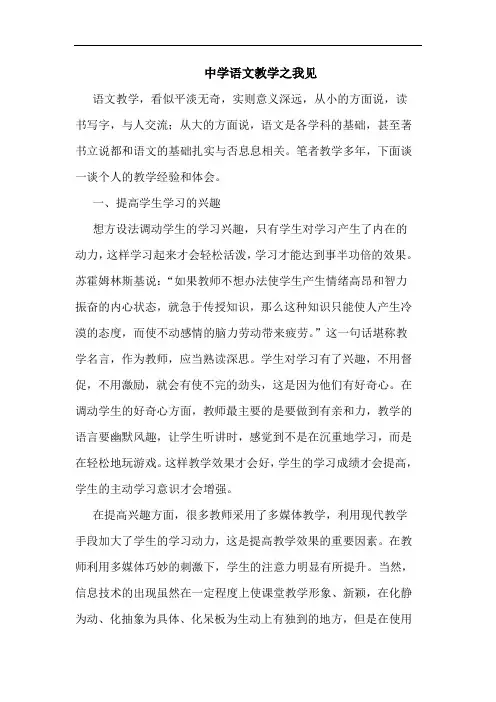 中学语文教学之我见

语文教学，看似平淡无奇，实则意义深远，从小的方面说，读书写字，与人交流；从大的方面说，语文是各学科的基础，甚至著书立说都和语文的基础扎实与否息息相关。笔者教学多年，下面谈一谈个人的教学经验和体会。

一、提高学生学习的兴趣

想方设法调动学生的学习兴趣，只有学生对学习产生了内在的动力，这样学习起来才会轻松活泼，学习才能达到事半功倍的效果。苏霍姆林斯基说："如果教师不想办法使学生产生情绪高昂和智力振奋的内心状态，就急于传授知识，那么这种知识只能使人产生冷漠的态度，而使不动感情的脑力劳动带来疲劳。"这一句话堪称教学名言，作为教师，应当熟读深思。学生对学习有了兴趣，不用督促，不用激励，就会有使不完的劲头，这是因为他们有好奇心。在调动学生的好奇心方面，教师最主要的是要做到有亲和力，教学的语言要幽默风趣，让学生听讲时，感觉到不是在沉重地学习，而是在轻松地玩游戏。这样教学效果才会好，学生的学习成绩才会提高，学生的主动学习意识才会增强。

在提高兴趣方面，很多教师采用了多媒体教学，利用现代教学手段加大了学生的学习动力，这是提高教学效果的重要因素。在教师利用多媒体巧妙的刺激下，学生的注意力明显有所提升。当然，信息技术的出现虽然在一定程度上使课堂教学形象、新颖，在化静为动、化抽象为具体、化呆板为生动上有独到的地方，但是在使用